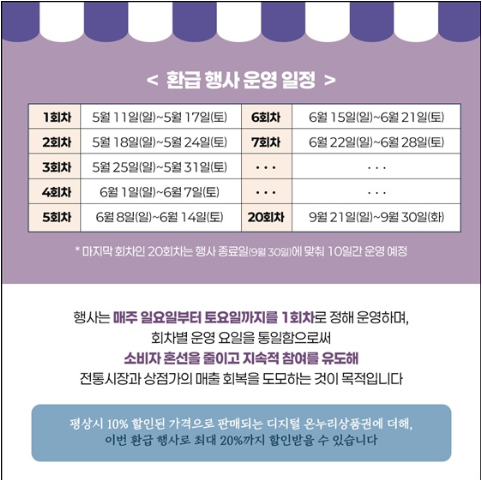 < 환급 행사 운영 일정 >

| 1회차 | 5월 11일(일)~5월 17일(토) | 6회차 | 6월 15일(일)~6월 21일(토) |
|---|---|---|---|
| 2회차 | 5월 18일(일)~5월 24일(토) | 7회차 | 6월 22일(일)~6월 28일(토) |
| 3회차 | 5월 25일(일)~5월 31일(토) | ··· | ··· |
| 4회차 | 6월 1일(일)~6월 7일(토) | ··· | ··· |
| 5회차 | 6월 8일(일)~6월 14일(토) | 20회차 | 9월 21일(일)~9월 30일(화) |

* 마지막 회차인 20회차는 행사 종료일(9월 30일)에 맞춰 10일간 운영 예정

행사는 매주 일요일부터 토요일까지를 1회차로 정해 운영하며, 회차별 운영 요일을 통일함으로써 소비자 혼선을 줄이고 지속적 참여를 유도해 전통시장과 상점가의 매출 회복을 도모하는 것이 목적입니다

평상시 10% 할인된 가격으로 판매되는 디지털 온누리상품권에 더해, 이번 환급 행사로 최대 20%까지 할인받을 수 있습니다